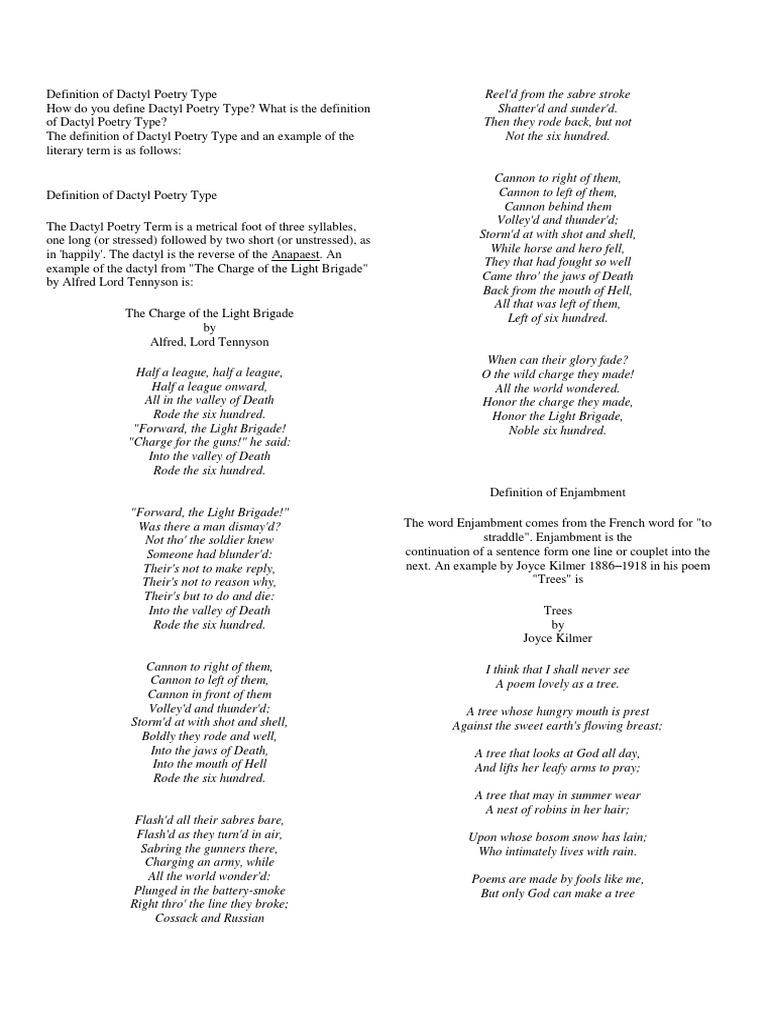 Definition of Dactyl Poetry Type
How do you define Dactyl Poetry Type? What is the definition of Dactyl Poetry Type?
The definition of Dactyl Poetry Type and an example of the literary term is as follows:

Definition of Dactyl Poetry Type

The Dactyl Poetry Term is a metrical foot of three syllables, one long (or stressed) followed by two short (or unstressed), as in 'happily'. The dactyl is the reverse of the Anapaest. An example of the dactyl from "The Charge of the Light Brigade" by Alfred Lord Tennyson is:

The Charge of the Light Brigade
by
Alfred, Lord Tennyson

Half a league, half a league,
Half a league onward,
All in the valley of Death
Rode the six hundred.
"Forward, the Light Brigade!
"Charge for the guns!" he said:
Into the valley of Death
Rode the six hundred.

"Forward, the Light Brigade!"
Was there a man dismay'd?
Not tho' the soldier knew
Someone had blunder'd:
Their's not to make reply,
Their's not to reason why,
Their's but to do and die:
Into the valley of Death
Rode the six hundred.

Cannon to right of them,
Cannon to left of them,
Cannon in front of them
Volley'd and thunder'd;
Storm'd at with shot and shell,
Boldly they rode and well,
Into the jaws of Death,
Into the mouth of Hell
Rode the six hundred.

Flash'd all their sabres bare,
Flash'd as they turn'd in air,
Sabring the gunners there,
Charging an army, while
All the world wonder'd:
Plunged in the battery-smoke
Right thro' the line they broke;
Cossack and Russian

Reel'd from the sabre stroke
Shatter'd and sunder'd.
Then they rode back, but not
Not the six hundred.

Cannon to right of them,
Cannon to left of them,
Cannon behind them
Volley'd and thunder'd;
Storm'd at with shot and shell,
While horse and hero fell,
They that had fought so well
Came thro' the jaws of Death
Back from the mouth of Hell,
All that was left of them,
Left of six hundred.

When can their glory fade?
O the wild charge they made!
All the world wondered.
Honor the charge they made,
Honor the Light Brigade,
Noble six hundred.

Definition of Enjambment

The word Enjambment comes from the French word for "to straddle". Enjambment is the continuation of a sentence form one line or couplet into the next. An example by Joyce Kilmer 1886–1918 in his poem "Trees" is

Trees
by
Joyce Kilmer

I think that I shall never see
A poem lovely as a tree.

A tree whose hungry mouth is prest
Against the sweet earth's flowing breast;

A tree that looks at God all day,
And lifts her leafy arms to pray;

A tree that may in summer wear
A nest of robins in her hair;

Upon whose bosom snow has lain;
Who intimately lives with rain.

Poems are made by fools like me,
But only God can make a tree